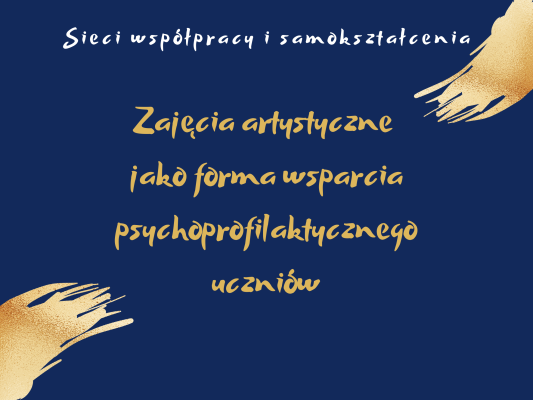 Sieci współpracy i samokształcenia

Zajęcia artystyczne jako forma wsparcia psychoprofilaktycznego uczniów